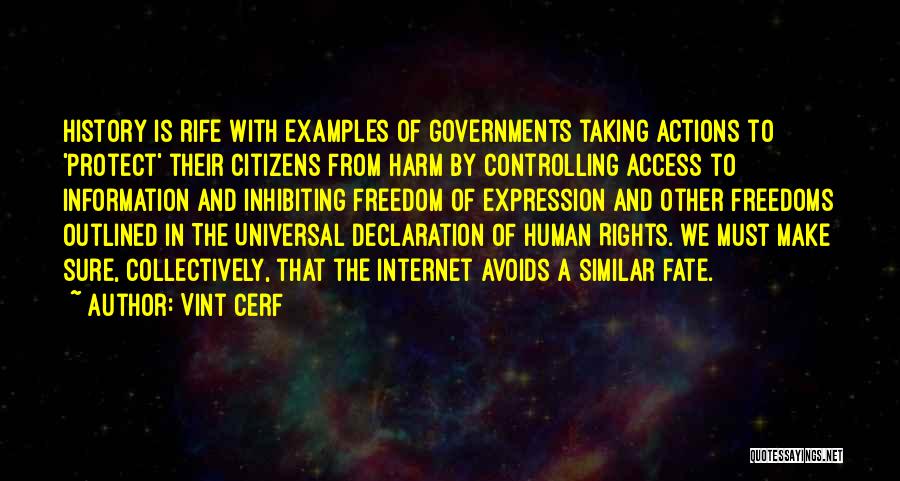 HISTORY IS RIFE WITH EXAMPLES OF GOVERNMENTS TAKING ACTIONS TO 'PROTECT' THEIR CITIZENS FROM HARM BY CONTROLLING ACCESS TO INFORMATION AND INHIBITING FREEDOM OF EXPRESSION AND OTHER FREEDOMS OUTLINED IN THE UNIVERSAL DECLARATION OF HUMAN RIGHTS. WE MUST MAKE SURE, COLLECTIVELY, THAT THE INTERNET AVOIDS A SIMILAR FATE.
~ AUTHOR: VINT CERF

QUOTESSAYINGS.NET